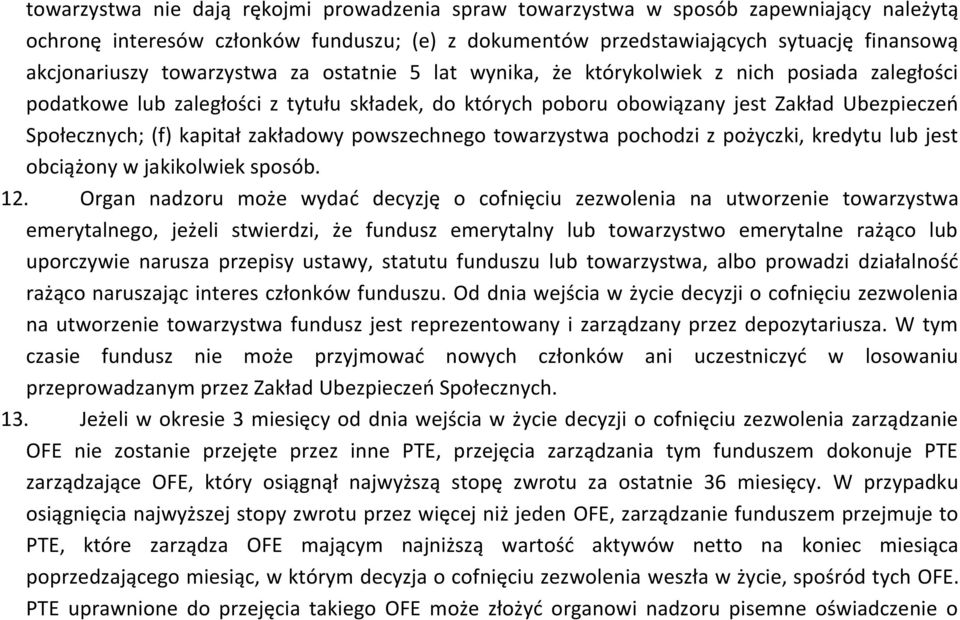 towarzystwa nie dają rękojmi prowadzenia spraw towarzystwa w sposób zapewniający należytą ochronę interesów członków funduszu; (e) z dokumentów przedstawiających sytuację finansową akcjonariuszy towarzystwa za ostatnie 5 lat wynika, że którykolwiek z nich posiada zaległości podatkowe lub zaległości z tytułu składek, do których poboru obowiązany jest Zakład Ubezpieczeń Społecznych; (f) kapitał zakładowy powszechnego towarzystwa pochodzi z pożyczki, kredytu lub jest obciążony w jakikolwiek sposób.

12. Organ nadzoru może wydać decyzję o cofnięciu zezwolenia na utworzenie towarzystwa emerytalnego, jeżeli stwierdzi, że fundusz emerytalny lub towarzystwo emerytalne rażąco lub uporczywie narusza przepisy ustawy, statutu funduszu lub towarzystwa, albo prowadzi działalność rażąco naruszając interes członków funduszu. Od dnia wejścia w życie decyzji o cofnięciu zezwolenia na utworzenie towarzystwa fundusz jest reprezentowany i zarządzany przez depozytariusza. W tym czasie fundusz nie może przyjmować nowych członków ani uczestniczyć w losowaniu przeprowadzanym przez Zakład Ubezpieczeń Społecznych.

13. Jeżeli w okresie 3 miesięcy od dnia wejścia w życie decyzji o cofnięciu zezwolenia zarządzanie OFE nie zostanie przejęte przez inne PTE, przejęcia zarządzania tym funduszem dokonuje PTE zarządzające OFE, który osiągnął najwyższą stopę zwrotu za ostatnie 36 miesięcy. W przypadku osiągnięcia najwyższej stopy zwrotu przez więcej niż jeden OFE, zarządzanie funduszem przejmuje to PTE, które zarządza OFE mającym najniższą wartość aktywów netto na koniec miesiąca poprzedzającego miesiąc, w którym decyzja o cofnięciu zezwolenia weszła w życie, spośród tych OFE. PTE uprawnione do przejęcia takiego OFE może złożyć organowi nadzoru pisemne oświadczenie o